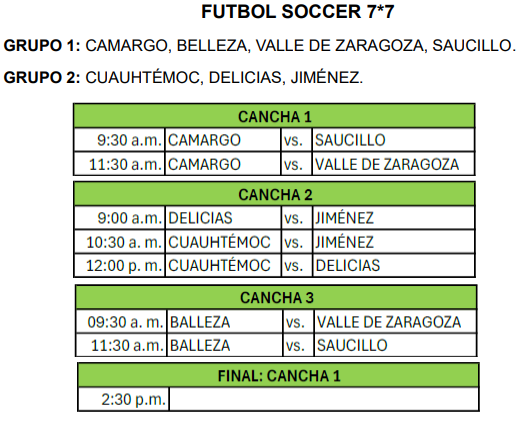 FUTBOL SOCCER 7*7

GRUPO 1: CAMARGO, BELLEZA, VALLE DE ZARAGOZA, SAUCILLO.

GRUPO 2: CUAUHTÉMOC, DELICIAS, JIMÉNEZ.

| CANCHA 1 | | | |
|---|---|---|---|
| 9:30 a.m. | CAMARGO | vs. | SAUCILLO |
| 11:30 a.m. | CAMARGO | vs. | VALLE DE ZARAGOZA |

| CANCHA 2 | | | |
|---|---|---|---|
| 9:00 a.m. | DELICIAS | vs. | JIMÉNEZ |
| 10:30 a. m. | CUAUHTÉMOC | vs. | JIMÉNEZ |
| 12:00 p. m. | CUAUHTÉMOC | vs. | DELICIAS |

| CANCHA 3 | | | |
|---|---|---|---|
| 09:30 a. m. | BALLEZA | vs. | VALLE DE ZARAGOZA |
| 11:30 a.m. | BALLEZA | vs. | SAUCILLO |

| FINAL: CANCHA 1 | |
|---|---|
| 2:30 p.m. | |